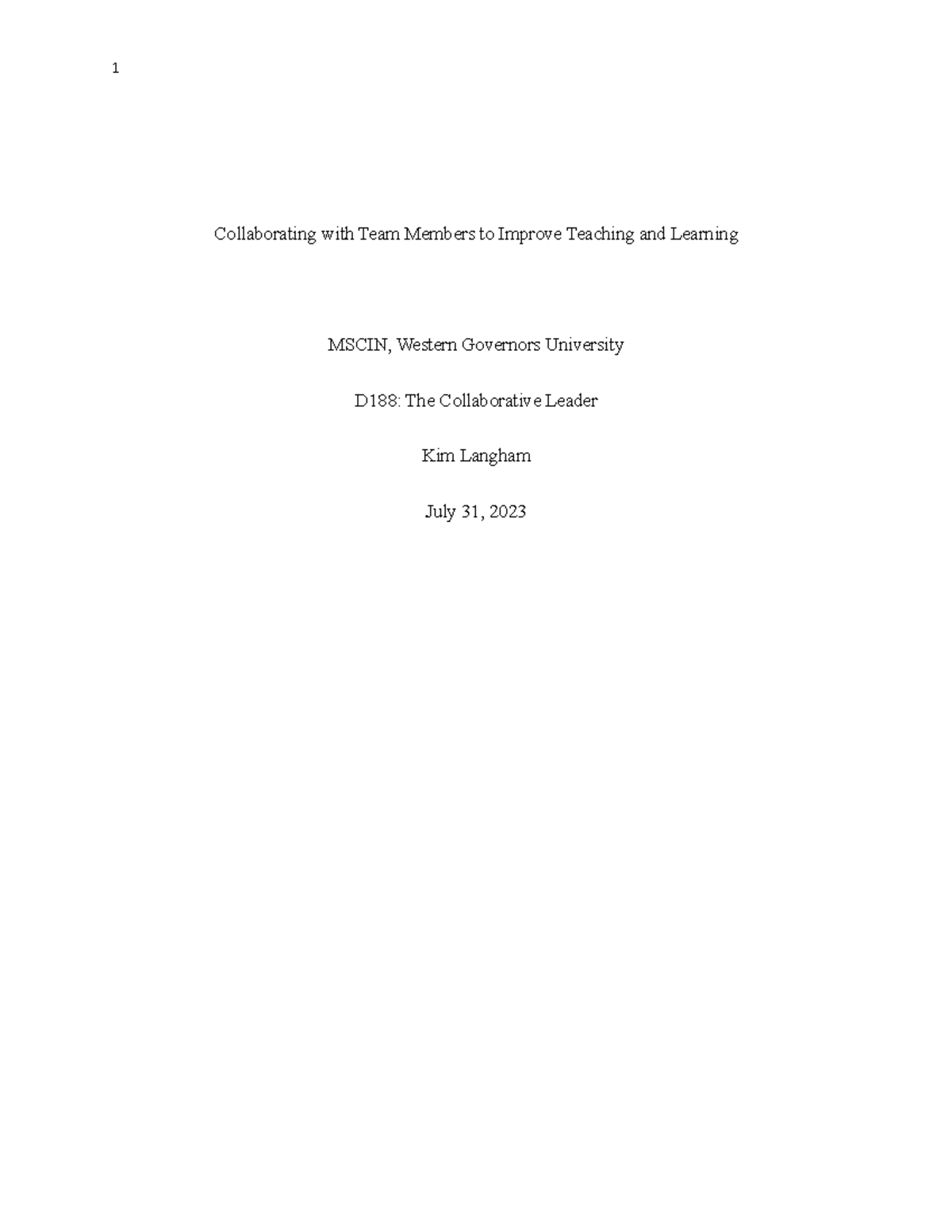 1

Collaborating with Team Members to Improve Teaching and Learning

MSCIN, Western Governors University

D188: The Collaborative Leader

Kim Langham

July 31, 2023